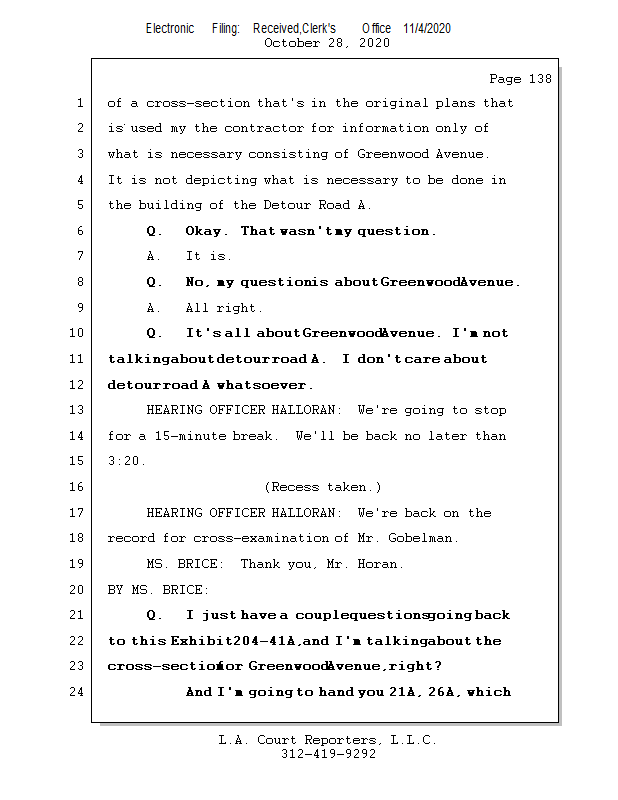 Electronic Filing: Received,Clerk's Office 11/4/2020
October 28, 2020

Page 138

1 of a cross-section that's in the original plans that
2 is used my the contractor for information only of
3 what is necessary consisting of Greenwood Avenue.
4 It is not depicting what is necessary to be done in
5 the building of the Detour Road A.
6 Q. Okay. That wasn't my question.
7 A. It is.
8 Q. No, my question is about Greenwood Avenue.
9 A. All right.
10 Q. It's all about Greenwood Avenue. I'm not
11 talking about detour road A. I don't care about
12 detour road A whatsoever.
13 HEARING OFFICER HALLORAN: We're going to stop
14 for a 15-minute break. We'll be back no later than
15 3:20.
16 (Recess taken.)
17 HEARING OFFICER HALLORAN: We're back on the
18 record for cross-examination of Mr. Gobelman.
19 MS. BRICE: Thank you, Mr. Horan.
20 BY MS. BRICE:
21 Q. I just have a couple questions going back
22 to this Exhibit 204-41A, and I'm talking about the
23 cross-section for Greenwood Avenue, right?
24 And I'm going to hand you 21A, 26A, which

L.A. Court Reporters, L.L.C.
312-419-9292